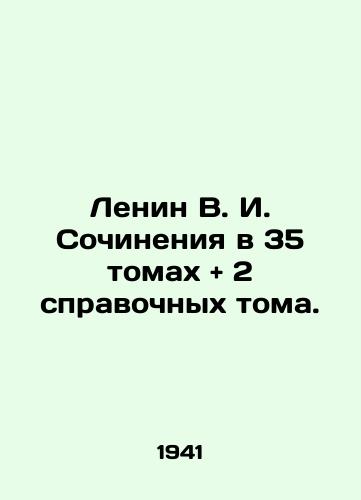 Ленин В. И. Сочинения в 35 томах + 2 справочных тома.

1941